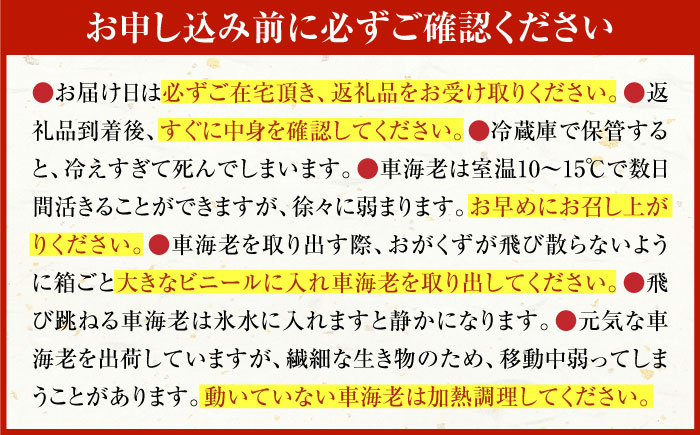 お申し込み前に必ずご確認ください

●お届け日は必ずご在宅頂き、返礼品をお受け取りください。●返礼品到着後、すぐに中身を確認してください。●冷蔵庫で保管すると、冷えすぎて死んでしまいます。●車海老は室温10～15℃で数日間活きることができますが、徐々に弱まります。お早めにお召し上がりください。●車海老を取り出す際、おがくずが飛び散らないように箱ごと大きなビニールに入れ車海老を取り出してください。●飛び跳ねる車海老は氷水に入れますと静かになります。●元気な車海老を出荷していますが、繊細な生き物のため、移動中弱ってしまうことがあります。動いていない車海老は加熱調理してください。